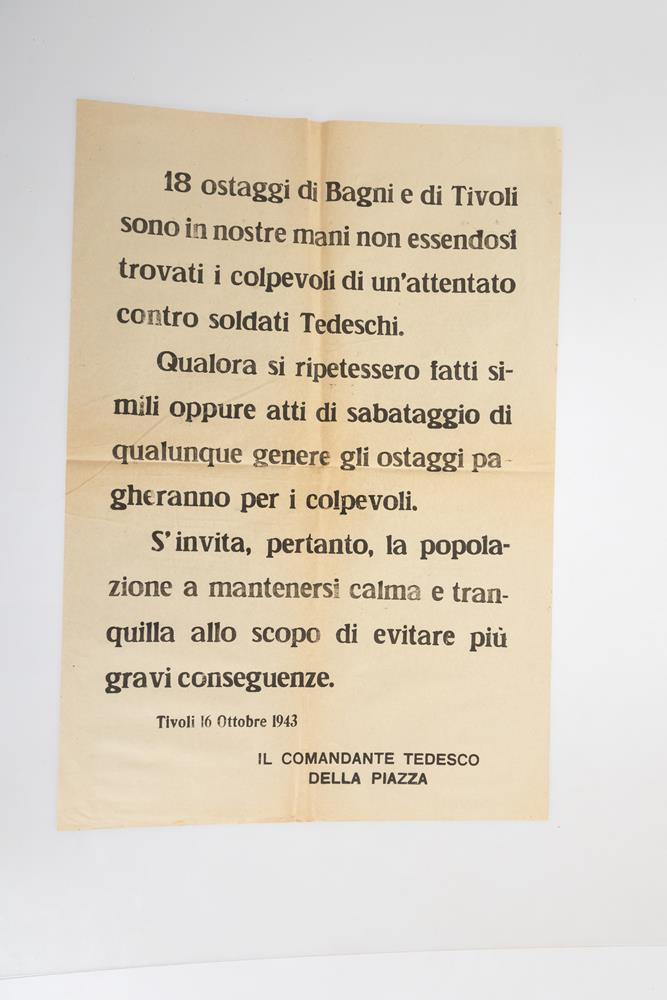 18 ostaggi di Bagni e di Tivoli sono in nostre mani non essendosi trovati i colpevoli di un'attentato contro soldati Tedeschi.

Qualora si ripetessero fatti simili oppure atti di sabataggio di qualunque genere gli ostaggi pagheranno per i colpevoli.

S'invita, pertanto, la popolazione a mantenersi calma e tranquilla allo scopo di evitare più gravi conseguenze.

Tivoli 16 Ottobre 1943

IL COMANDANTE TEDESCO
DELLA PIAZZA